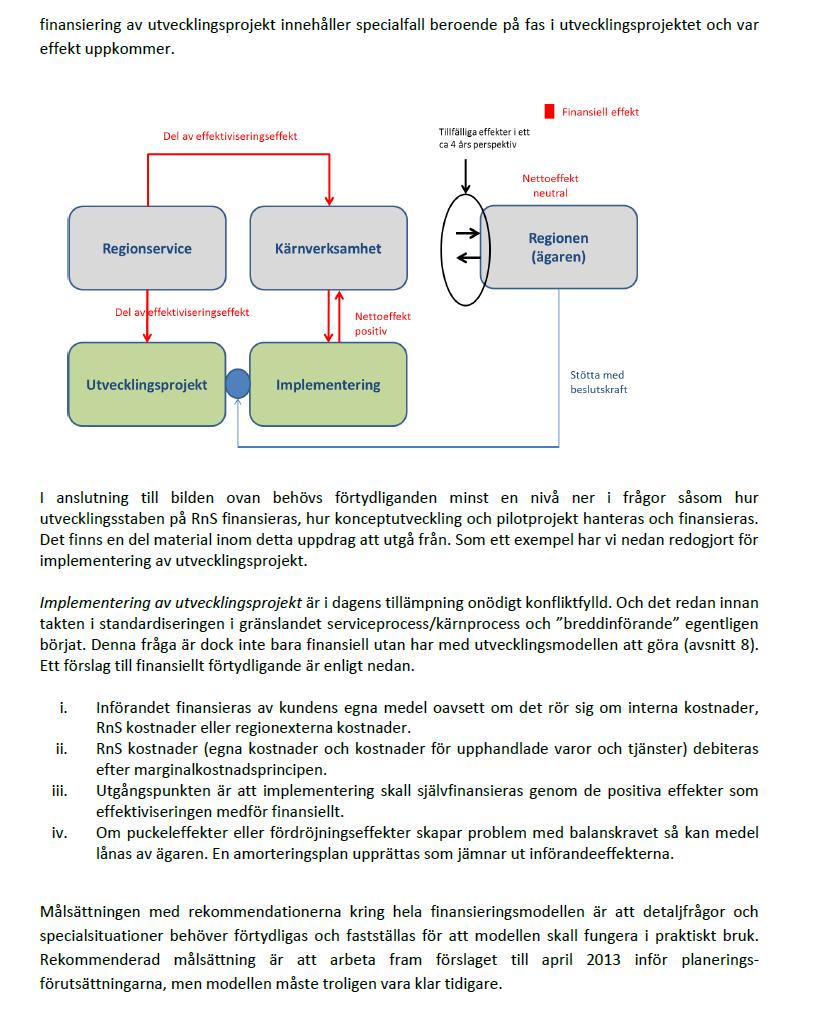 finansiering av utvecklingsprojekt innehåller specialfall beroende på fas i utvecklingsprojektet och var effekt uppkommer.

Finansiell effekt

Del av effektiviseringseffekt

Tillfälliga effekter i ett ca 4 års perspektiv

Nettoeffekt neutral

Regionservice

Kärnverksamhet

Regionen (ägaren)

Del av effektiviseringseffekt

Nettoeffekt positiv

Utvecklingsprojekt

Implementering

Stötta med beslutskraft

I anslutning till bilden ovan behövs förtydliganden minst en nivå ner i frågor såsom hur utvecklingsstaben på RnS finansieras, hur konceptutveckling och pilotprojekt hanteras och finansieras. Det finns en del material inom detta uppdrag att utgå från. Som ett exempel har vi nedan redogjort för implementering av utvecklingsprojekt.

Implementering av utvecklingsprojekt är i dagens tillämpning onödigt konfliktfylld. Och det redan innan takten i standardiseringen i gränslandet serviceprocess/kärnprocess och ”breddinförande” egentligen börjat. Denna fråga är dock inte bara finansiell utan har med utvecklingsmodellen att göra (avsnitt 8). Ett förslag till finansiellt förtydligande är enligt nedan.

i. Införandet finansieras av kundens egna medel oavsett om det rör sig om interna kostnader, RnS kostnader eller regionexterna kostnader.
ii. RnS kostnader (egna kostnader och kostnader för upphandlade varor och tjänster) debiteras efter marginalkostnadsprincipen.
iii. Utgångspunkten är att implementering skall självfinansieras genom de positiva effekter som effektiviseringen medför finansiellt.
iv. Om puckeleffekter eller fördröjningseffekter skapar problem med balanskravet så kan medel lånas av ägaren. En amorteringsplan upprättas som jämnar ut införandeeffekterna.

Målsättningen med rekommendationerna kring hela finansieringsmodellen är att detaljfrågor och specialsituationer behöver förtydligas och fastställas för att modellen skall fungera i praktiskt bruk. Rekommenderad målsättning är att arbeta fram förslaget till april 2013 inför planeringsförutsättningarna, men modellen måste troligen vara klar tidigare.